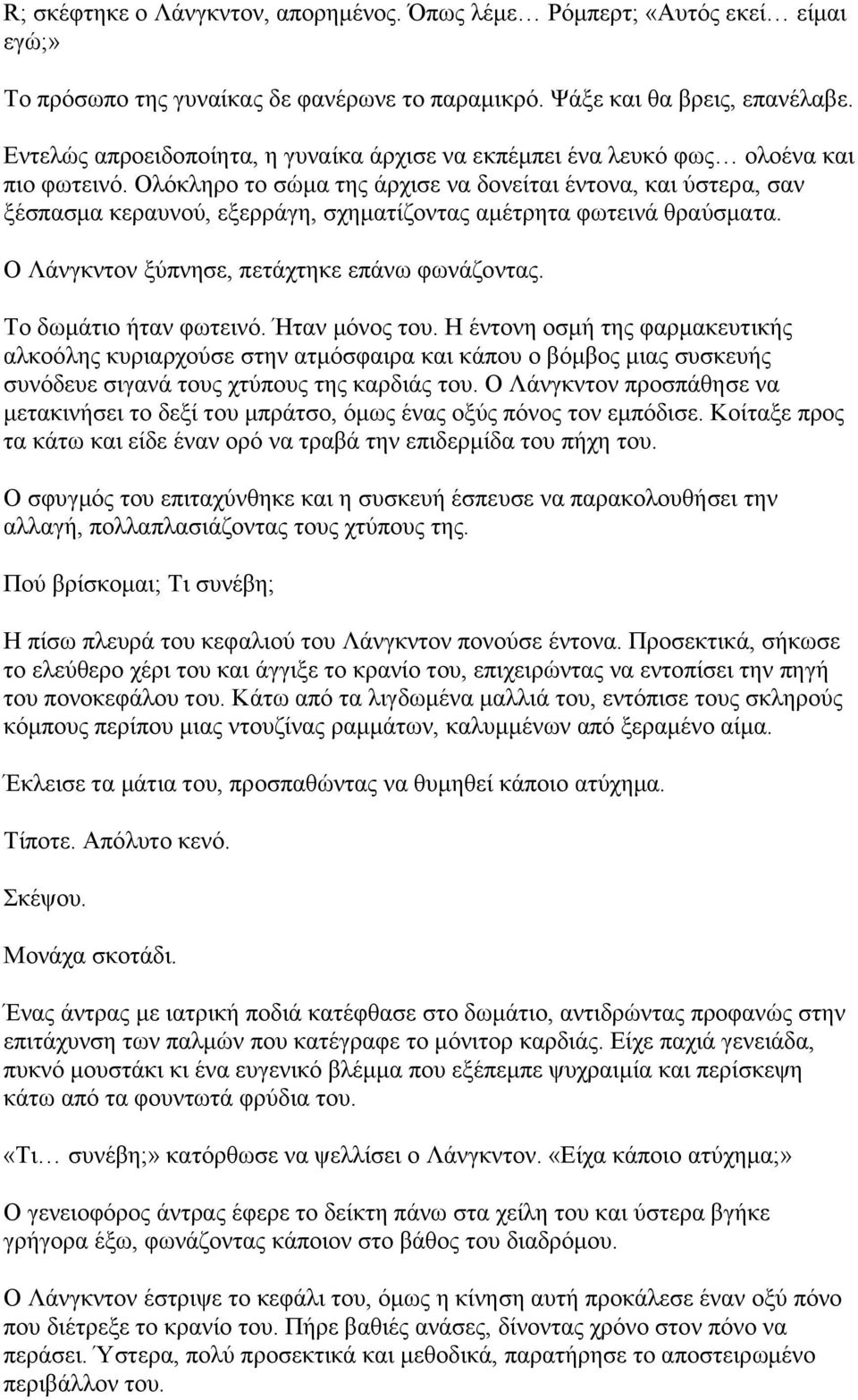 R; σκέφτηκε ο Λάνγκντον, απορημένος. Όπως λέμε… Ρόμπερτ; «Αυτός εκεί… είμαι εγώ;»

Το πρόσωπο της γυναίκας δε φανέρωνε το παραμικρό. Ψάξε και θα βρεις, επανέλαβε.

Εντελώς απροειδοποίητα, η γυναίκα άρχισε να εκπέμπει ένα λευκό φως… ολοένα και πιο φωτεινό. Ολόκληρο το σώμα της άρχισε να δονείται έντονα, και ύστερα, σαν ξέσπασμα κεραυνού, εξερράγη, σχηματίζοντας αμέτρητα φωτεινά θραύσματα.

Ο Λάνγκντον ξύπνησε, πετάχτηκε επάνω φωνάζοντας.

Το δωμάτιο ήταν φωτεινό. Ήταν μόνος του. Η έντονη οσμή της φαρμακευτικής αλκοόλης κυριαρχούσε στην ατμόσφαιρα και κάπου ο βόμβος μιας συσκευής συνόδευε σιγανά τους χτύπους της καρδιάς του. Ο Λάνγκντον προσπάθησε να μετακινήσει το δεξί του μπράτσο, όμως ένας οξύς πόνος τον εμπόδισε. Κοίταξε προς τα κάτω και είδε έναν ορό να τραβά την επιδερμίδα του πήχη του.

Ο σφυγμός του επιταχύνθηκε και η συσκευή έσπευσε να παρακολουθήσει την αλλαγή, πολλαπλασιάζοντας τους χτύπους της.

Πού βρίσκομαι; Τι συνέβη;

Η πίσω πλευρά του κεφαλιού του Λάνγκντον πονούσε έντονα. Προσεκτικά, σήκωσε το ελεύθερο χέρι του και άγγιξε το κρανίο του, επιχειρώντας να εντοπίσει την πηγή του πονοκεφάλου του. Κάτω από τα λιγδωμένα μαλλιά του, εντόπισε τους σκληρούς κόμπους περίπου μιας ντουζίνας ραμμάτων, καλυμμένων από ξεραμένο αίμα.

Έκλεισε τα μάτια του, προσπαθώντας να θυμηθεί κάποιο ατύχημα.

Τίποτε. Απόλυτο κενό.

Σκέψου.

Μονάχα σκοτάδι.

Ένας άντρας με ιατρική ποδιά κατέφθασε στο δωμάτιο, αντιδρώντας προφανώς στην επιτάχυνση των παλμών που κατέγραφε το μόνιτορ καρδιάς. Είχε παχιά γενειάδα, πυκνό μουστάκι κι ένα ευγενικό βλέμμα που εξέπεμπε ψυχραιμία και περίσκεψη κάτω από τα φουντωτά φρύδια του.

«Τι… συνέβη;» κατόρθωσε να ψελλίσει ο Λάνγκντον. «Είχα κάποιο ατύχημα;»

Ο γενειοφόρος άντρας έφερε το δείκτη πάνω στα χείλη του και ύστερα βγήκε γρήγορα έξω, φωνάζοντας κάποιον στο βάθος του διαδρόμου.

Ο Λάνγκντον έστριψε το κεφάλι του, όμως η κίνηση αυτή προκάλεσε έναν οξύ πόνο που διέτρεξε το κρανίο του. Πήρε βαθιές ανάσες, δίνοντας χρόνο στον πόνο να περάσει. Ύστερα, πολύ προσεκτικά και μεθοδικά, παρατήρησε το αποστειρωμένο περιβάλλον του.